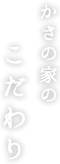 かさの家の
こだわり